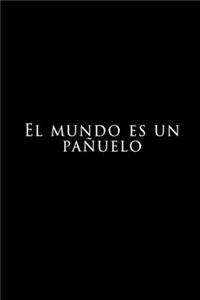 El mundo es un pañuelo